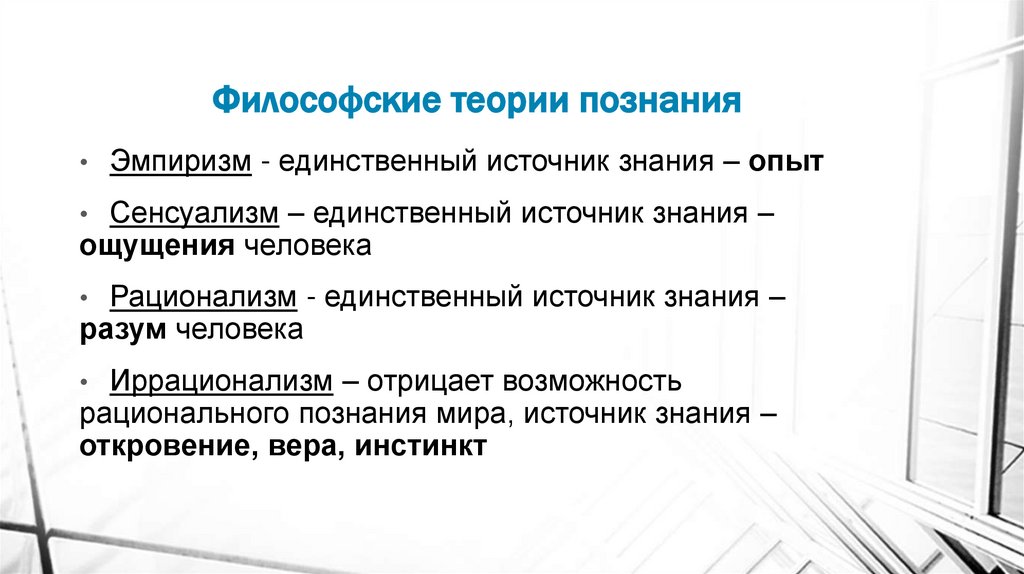 Философские теории познания

• Эмпиризм - единственный источник знания – опыт

• Сенсуализм – единственный источник знания – ощущения человека

• Рационализм - единственный источник знания – разум человека

• Иррационализм – отрицает возможность рационального познания мира, источник знания – откровение, вера, инстинкт